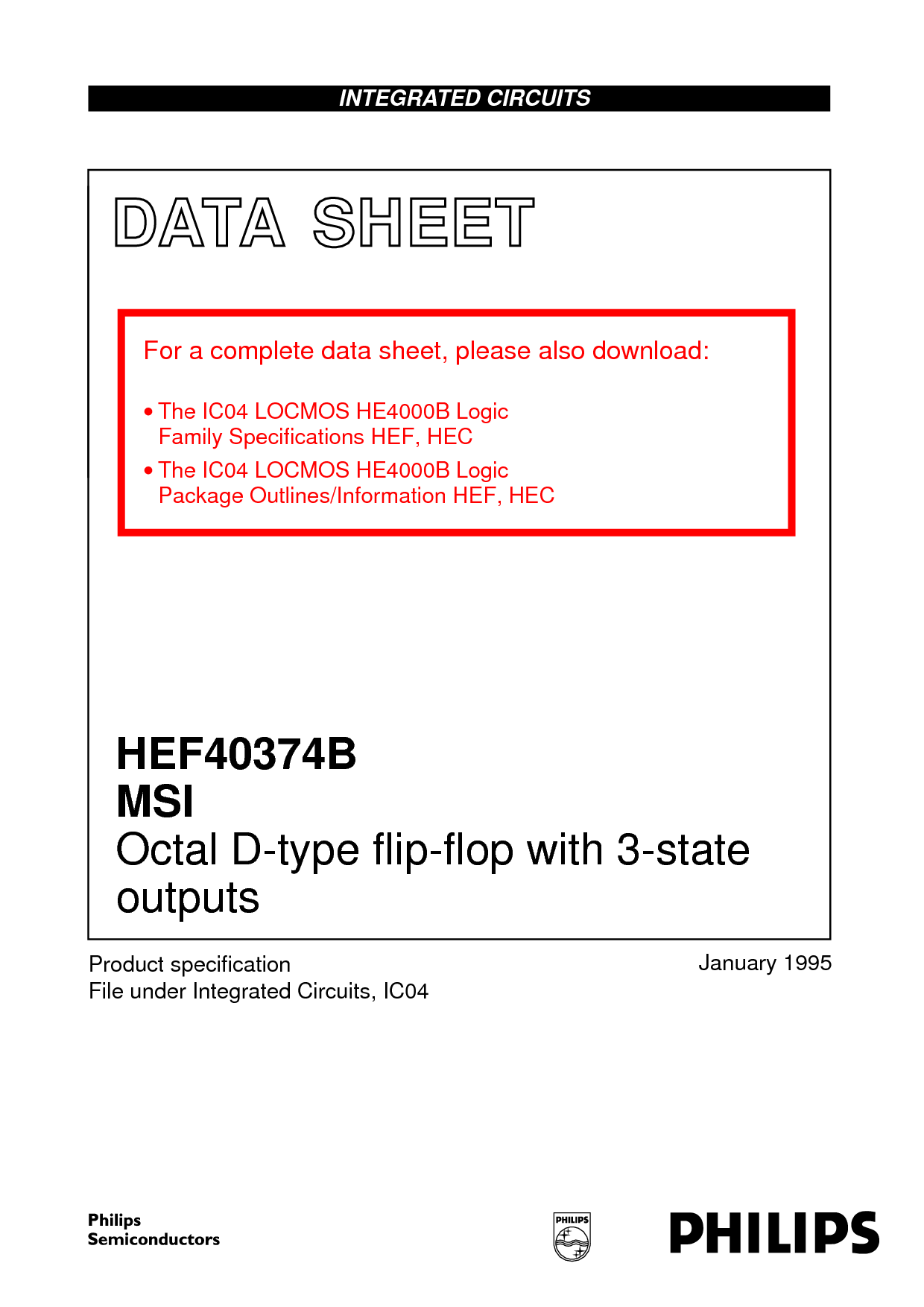 INTEGRATED CIRCUITS

DATA SHEET

For a complete data sheet, please also download:

• The IC04 LOCMOS HE4000B Logic Family Specifications HEF, HEC
• The IC04 LOCMOS HE4000B Logic Package Outlines/Information HEF, HEC

HEF40374B
MSI
Octal D-type flip-flop with 3-state outputs

Product specification
File under Integrated Circuits, IC04

January 1995

Philips
Semiconductors

PHILIPS

PHILIPS